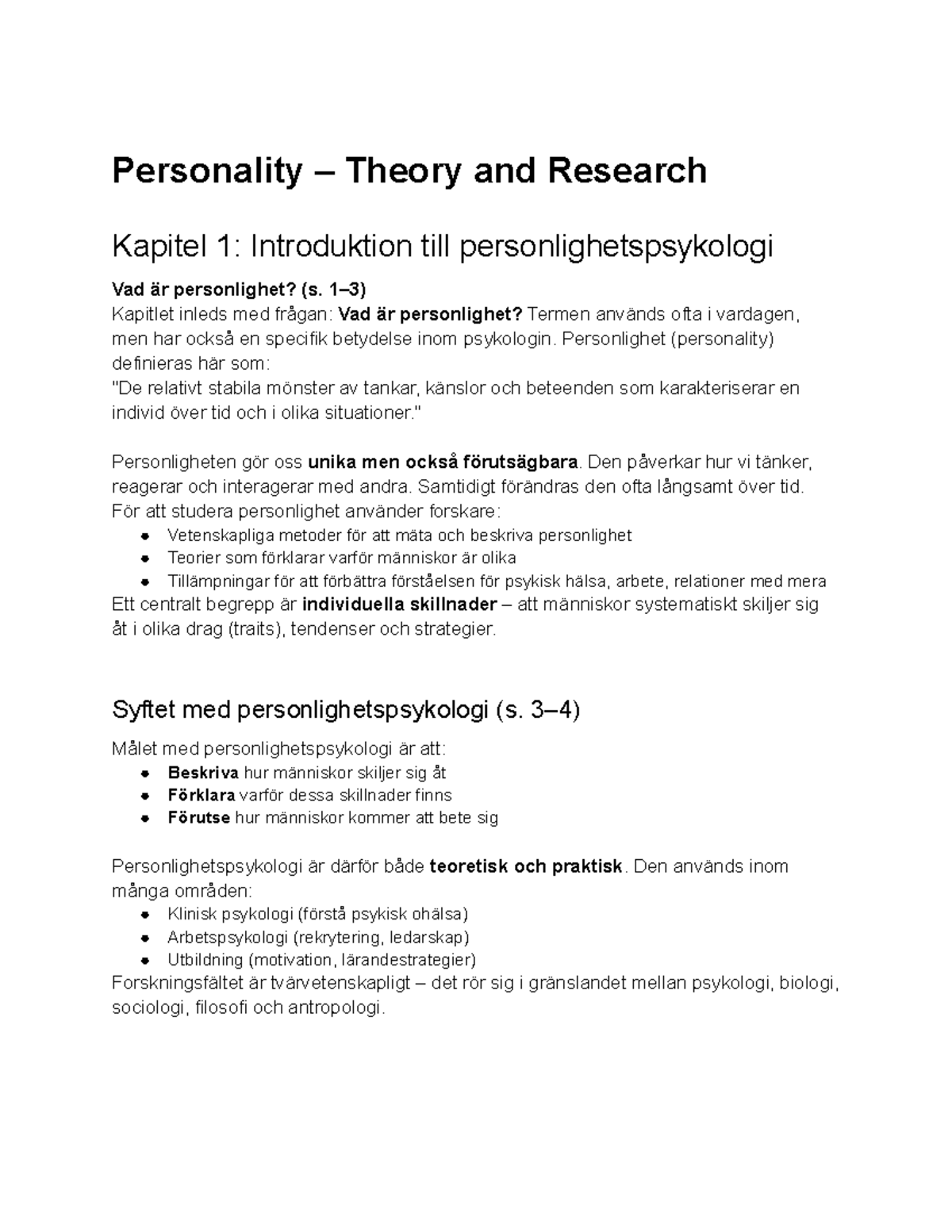 Personality – Theory and Research

Kapitel 1: Introduktion till personlighetspsykologi

Vad är personlighet? (s. 1–3)
Kapitlet inleds med frågan: Vad är personlighet? Termen används ofta i vardagen, men har också en specifik betydelse inom psykologin. Personlighet (personality) definieras här som:
"De relativt stabila mönster av tankar, känslor och beteenden som karakteriserar en individ över tid och i olika situationer."

Personligheten gör oss unika men också förutsägbara. Den påverkar hur vi tänker, reagerar och interagerar med andra. Samtidigt förändras den ofta långsamt över tid. För att studera personlighet använder forskare:
• Vetenskapliga metoder för att mäta och beskriva personlighet
• Teorier som förklarar varför människor är olika
• Tillämpningar för att förbättra förståelsen för psykisk hälsa, arbete, relationer med mera
Ett centralt begrepp är individuella skillnader – att människor systematiskt skiljer sig åt i olika drag (traits), tendenser och strategier.

Syftet med personlighetspsykologi (s. 3–4)

Målet med personlighetspsykologi är att:
• Beskriva hur människor skiljer sig åt
• Förklara varför dessa skillnader finns
• Förutse hur människor kommer att bete sig

Personlighetspsykologi är därför både teoretisk och praktisk. Den används inom många områden:
• Klinisk psykologi (förstå psykisk ohälsa)
• Arbetspsykologi (rekrytering, ledarskap)
• Utbildning (motivation, lärandestrategier)
Forskningsfältet är tvärvetenskapligt – det rör sig i gränslandet mellan psykologi, biologi, sociologi, filosofi och antropologi.